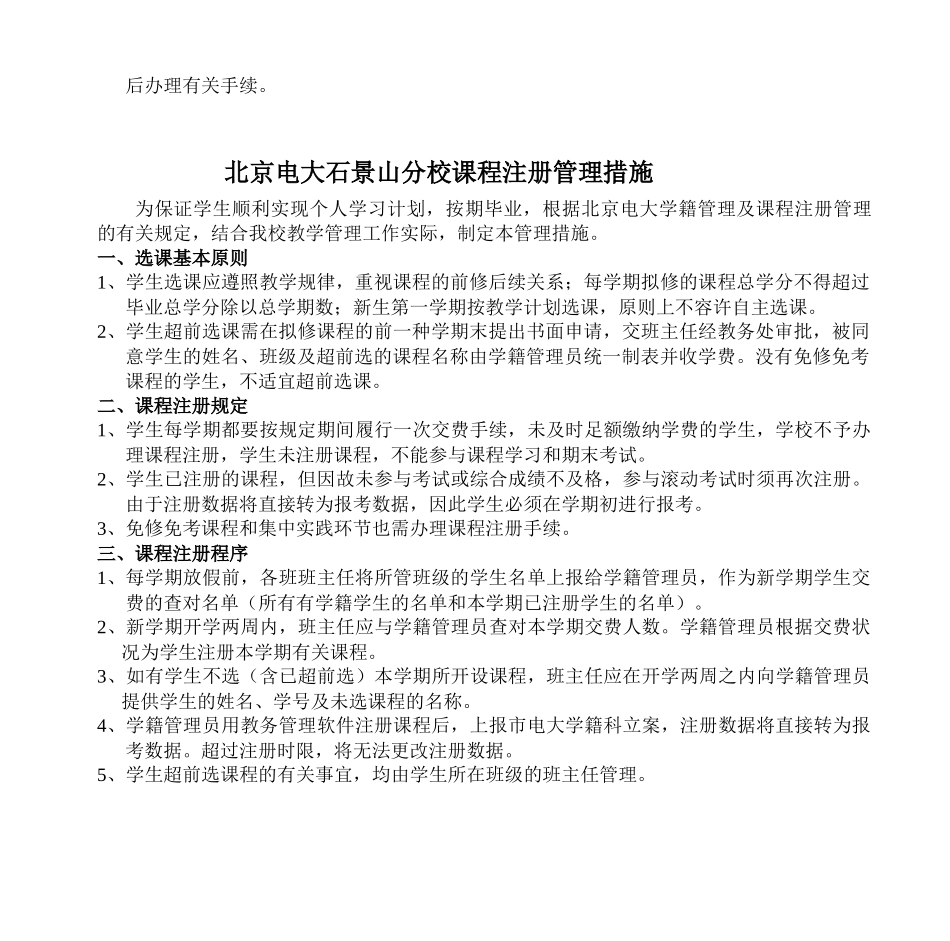 后办理有关手续。

北京电大石景山分校课程注册管理措施

为保证学生顺利实现个人学习计划，按期毕业，根据北京电大学籍管理及课程注册管理的有关规定，结合我校教学管理工作实际，制定本管理措施。

一、选课基本原则

1、学生选课应遵照教学规律，重视课程的前修后续关系；每学期拟修的课程总学分不得超过毕业总学分除以总学期数；新生第一学期按教学计划选课，原则上不容许自主选课。

2、学生超前选课需在拟修课程的前一种学期末提出书面申请，交班主任经教务处审批，被同意学生的姓名、班级及超前选的课程名称由学籍管理员统一制表并收学费。没有免修免考课程的学生，不适宜超前选课。

二、课程注册规定

1、学生每学期都要按规定期间履行一次交费手续，未及时足额缴纳学费的学生，学校不予办理课程注册，学生未注册课程，不能参与课程学习和期末考试。

2、学生已注册的课程，但因故未参与考试或综合成绩不及格，参与滚动考试时须再次注册。由于注册数据将直接转为报考数据，因此学生必须在学期初进行报考。

3、免修免考课程和集中实践环节也需办理课程注册手续。

三、课程注册程序

1、每学期放假前，各班班主任将所管班级的学生名单上报给学籍管理员，作为新学期学生交费的查对名单（所有有学籍学生的名单和本学期已注册学生的名单）。

2、新学期开学两周内，班主任应与学籍管理员查对本学期交费人数。学籍管理员根据交费状况为学生注册本学期有关课程。

3、如有学生不选（含已超前选）本学期所开设课程，班主任应在开学两周之内向学籍管理员提供学生的姓名、学号及未选课程的名称。

4、学籍管理员用教务管理软件注册课程后，上报市电大学籍科立案，注册数据将直接转为报考数据。超过注册时限，将无法更改注册数据。

5、学生超前选课程的有关事宜，均由学生所在班级的班主任管理。